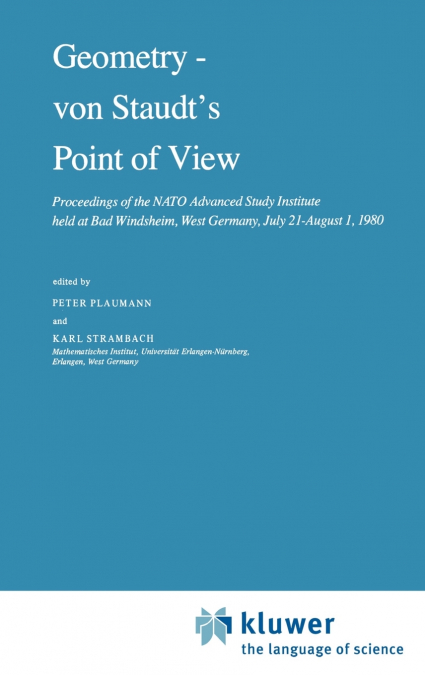 Geometry - von Staudt's Point of View

Proceedings of the NATO Advanced Study Institute held at Bad Windsheim, West Germany, July 21-August 1, 1980

edited by

PETER PLAUMANN

and

KARL STRAMBACH
Mathematisches Institut, Universität Erlangen-Nürnberg, Erlangen, West Germany

kluwer
the language of science